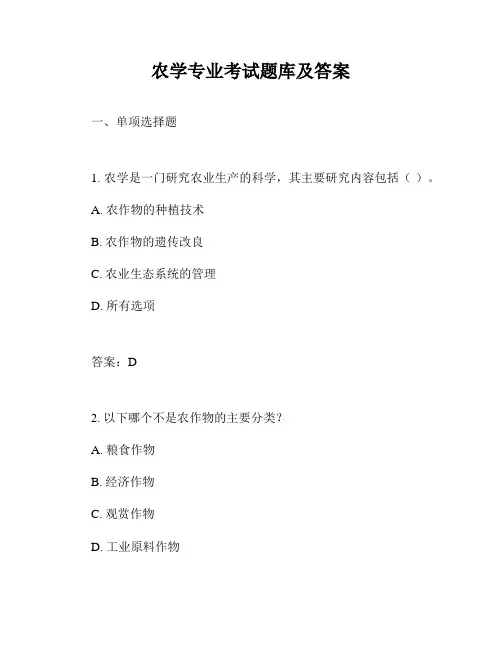 农学专业考试题库及答案

一、单项选择题

1. 农学是一门研究农业生产的科学，其主要研究内容包括（ ）。

A. 农作物的种植技术

B. 农作物的遗传改良

C. 农业生态系统的管理

D. 所有选项

答案：D

2. 以下哪个不是农作物的主要分类？

A. 粮食作物

B. 经济作物

C. 观赏作物

D. 工业原料作物